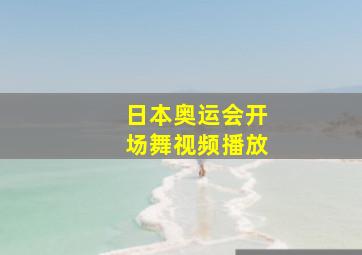 日本奥运会开场舞视频播放